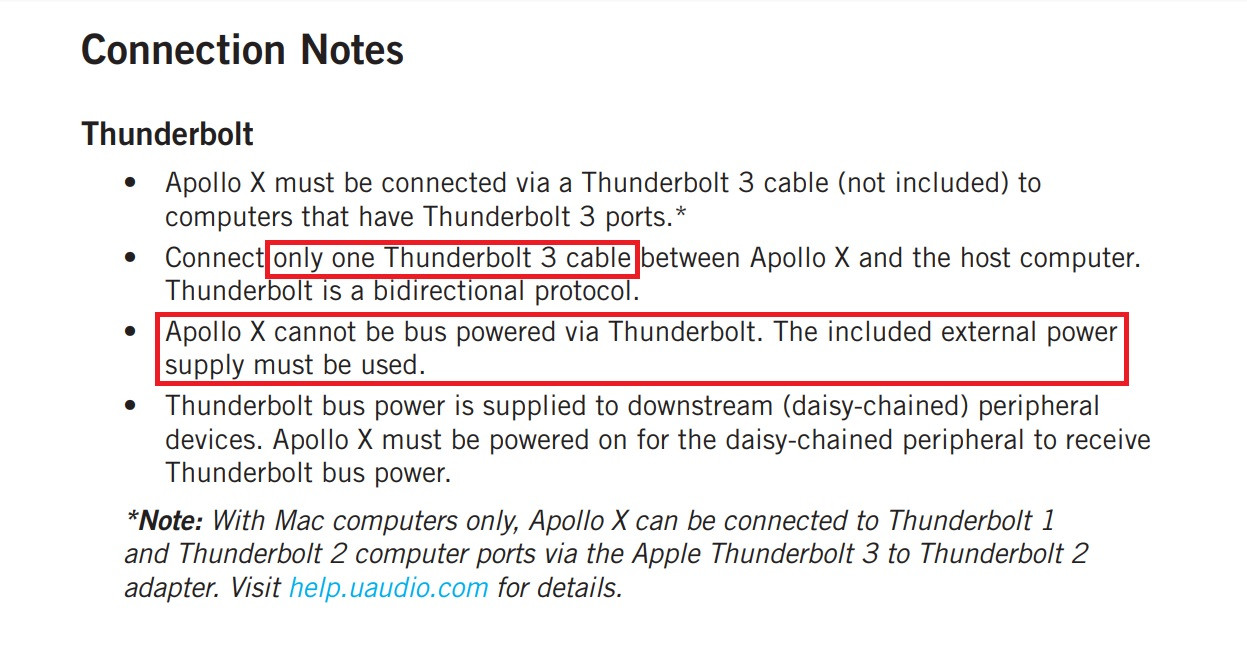 Connection Notes

Thunderbolt

• Apollo X must be connected via a Thunderbolt 3 cable (not included) to computers that have Thunderbolt 3 ports.*
• Connect only one Thunderbolt 3 cable between Apollo X and the host computer. Thunderbolt is a bidirectional protocol.
• Apollo X cannot be bus powered via Thunderbolt. The included external power supply must be used.
• Thunderbolt bus power is supplied to downstream (daisy-chained) peripheral devices. Apollo X must be powered on for the daisy-chained peripheral to receive Thunderbolt bus power.

*Note: With Mac computers only, Apollo X can be connected to Thunderbolt 1 and Thunderbolt 2 computer ports via the Apple Thunderbolt 3 to Thunderbolt 2 adapter. Visit help.uaudio.com for details.